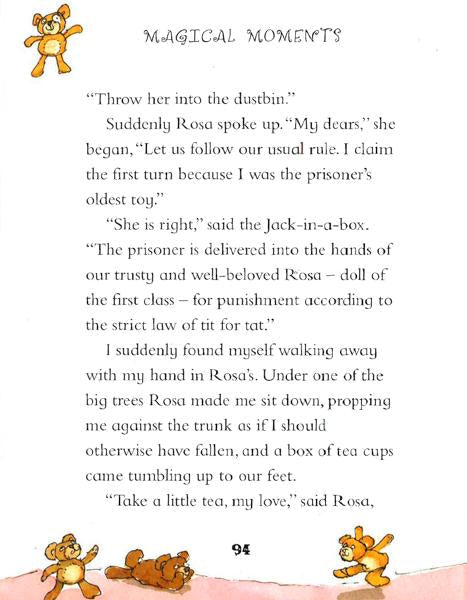 MAGICAL MOMENTS

"Throw her into the dustbin."

Suddenly Rosa spoke up. "My dears," she began, "Let us follow our usual rule. I claim the first turn because I was the prisoner's oldest toy."

"She is right," said the Jack-in-a-box. "The prisoner is delivered into the hands of our trusty and well-beloved Rosa – doll of the first class – for punishment according to the strict law of tit for tat."

I suddenly found myself walking away with my hand in Rosa's. Under one of the big trees Rosa made me sit down, propping me against the trunk as if I should otherwise have fallen, and a box of tea cups came tumbling up to our feet.

"Take a little tea, my love," said Rosa,

94